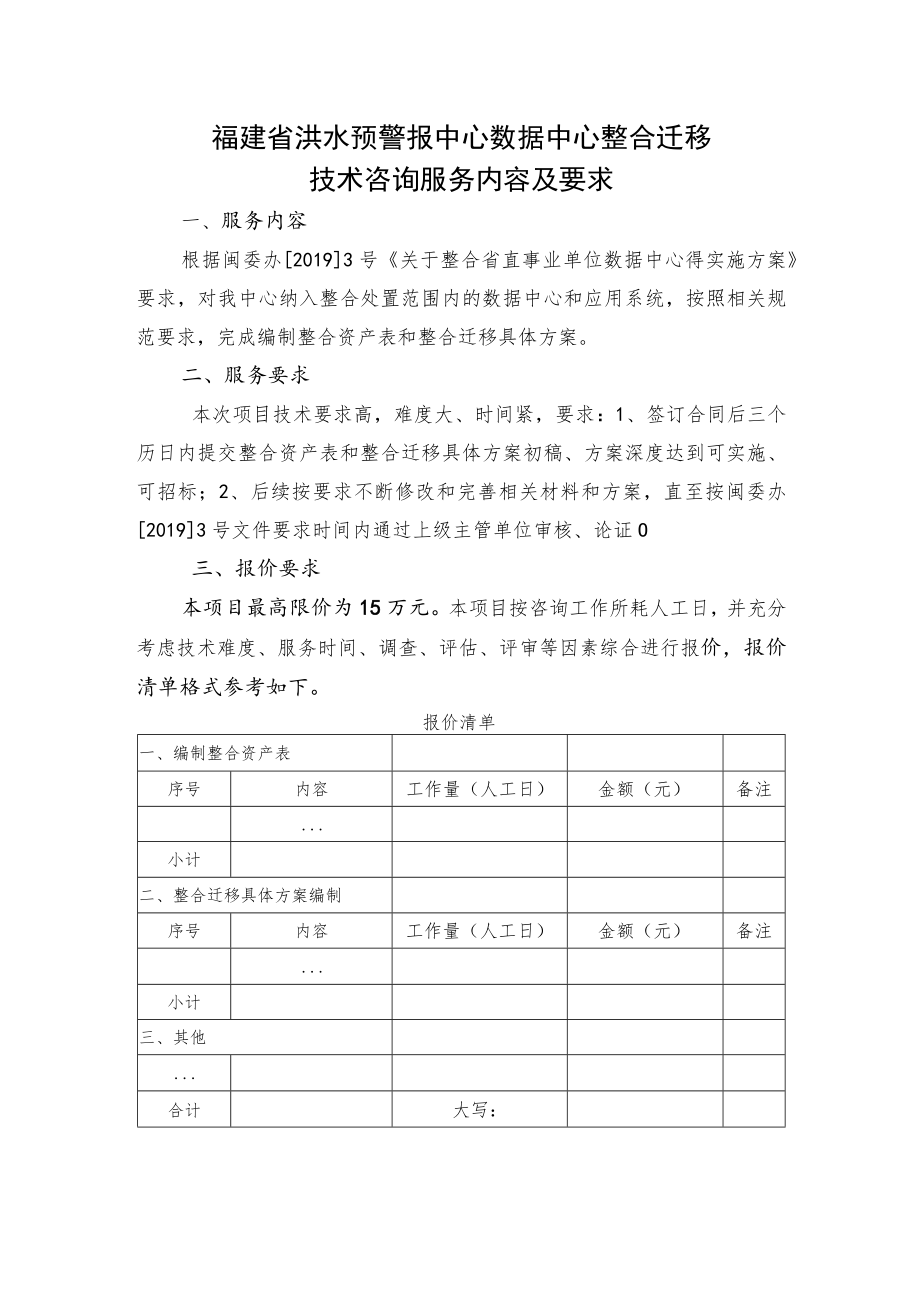 福建省洪水预警报中心数据中心整合迁移
技术咨询服务内容及要求

一、服务内容

根据闽委办[2019]3号《关于整合省直事业单位数据中心得实施方案》要求，对我中心纳入整合处置范围内的数据中心和应用系统，按照相关规范要求，完成编制整合资产表和整合迁移具体方案。

二、服务要求

本次项目技术要求高，难度大、时间紧，要求：1、签订合同后三个历日内提交整合资产表和整合迁移具体方案初稿、方案深度达到可实施、可招标；2、后续按要求不断修改和完善相关材料和方案，直至按闽委办[2019]3号文件要求时间内通过上级主管单位审核、论证0

三、报价要求

本项目最高限价为15万元。本项目按咨询工作所耗人工日，并充分考虑技术难度、服务时间、调查、评估、评审等因素综合进行报价，报价清单格式参考如下。

报价清单

| 一、编制整合资产表 | | | | |
|---|---|---|---|---|
| 序号 | 内容 | 工作量（人工日） | 金额（元） | 备注 |
| | ... | | | |
| 小计 | | | | |
| 二、整合迁移具体方案编制 | | | | |
| 序号 | 内容 | 工作量（人工日） | 金额（元） | 备注 |
| | ... | | | |
| 小计 | | | | |
| 三、其他 | | | | |
| ... | | | | |
| 合计 | | 大写： | | |